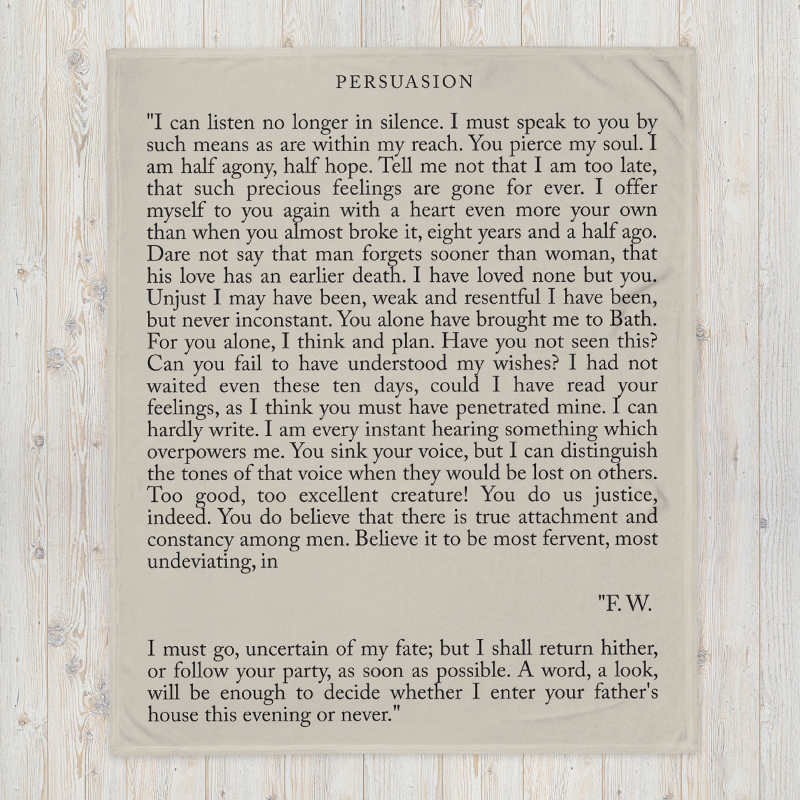 PERSUASION

"I can listen no longer in silence. I must speak to you by such means as are within my reach. You pierce my soul. I am half agony, half hope. Tell me not that I am too late, that such precious feelings are gone for ever. I offer myself to you again with a heart even more your own than when you almost broke it, eight years and a half ago. Dare not say that man forgets sooner than woman, that his love has an earlier death. I have loved none but you. Unjust I may have been, weak and resentful I have been, but never inconstant. You alone have brought me to Bath. For you alone, I think and plan. Have you not seen this? Can you fail to have understood my wishes? I had not waited even these ten days, could I have read your feelings, as I think you must have penetrated mine. I can hardly write. I am every instant hearing something which overpowers me. You sink your voice, but I can distinguish the tones of that voice when they would be lost on others. Too good, too excellent creature! You do us justice, indeed. You do believe that there is true attachment and constancy among men. Believe it to be most fervent, most undeviating, in

"F. W.

I must go, uncertain of my fate; but I shall return hither, or follow your party, as soon as possible. A word, a look, will be enough to decide whether I enter your father's house this evening or never."